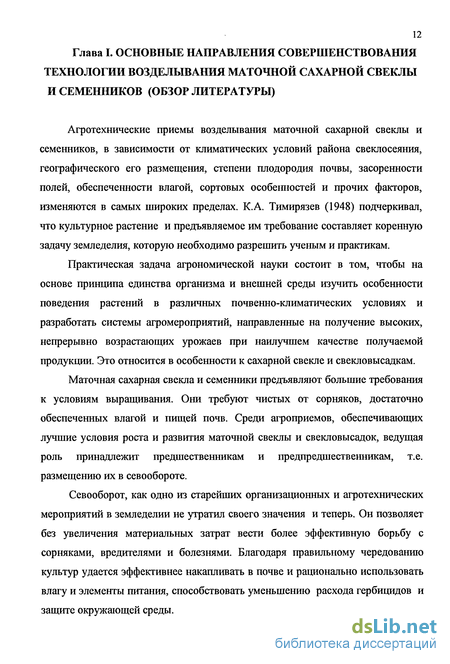 12

Глава I. ОСНОВНЫЕ НАПРАВЛЕНИЯ СОВЕРШЕНСТВОВАНИЯ ТЕХНОЛОГИИ ВОЗДЕЛЫВАНИЯ МАТОЧНОЙ САХАРНОЙ СВЕКЛЫ И СЕМЕННИКОВ (ОБЗОР ЛИТЕРАТУРЫ)

Агротехнические приемы возделывания маточной сахарной свеклы и семенников, в зависимости от климатических условий района свеклосеяния, географического его размещения, степени плодородия почвы, засоренности полей, обеспеченности влагой, сортовых особенностей и прочих факторов, изменяются в самых широких пределах. К.А. Тимирязев (1948) подчеркивал, что культурное растение и предъявляемое им требование составляет коренную задачу земледелия, которую необходимо разрешить ученым и практикам.

Практическая задача агрономической науки состоит в том, чтобы на основе принципа единства организма и внешней среды изучить особенности поведения растений в различных почвенно-климатических условиях и разработать системы агромероприятий, направленные на получение высоких, непрерывно возрастающих урожаев при наилучшем качестве получаемой продукции. Это относится в особенности к сахарной свекле и свекловысадкам.

Маточная сахарная свекла и семенники предъявляют большие требования к условиям выращивания. Они требуют чистых от сорняков, достаточно обеспеченных влагой и пищей почв. Среди агроприемов, обеспечивающих лучшие условия роста и развития маточной свеклы и свекловысадок, ведущая роль принадлежит предшественникам и предпредшественникам, т.е. размещению их в севообороте.

Севооборот, как одно из старейших организационных и агротехнических мероприятий в земледелии не утратил своего значения и теперь. Он позволяет без увеличения материальных затрат вести более эффективную борьбу с сорняками, вредителями и болезнями. Благодаря правильному чередованию культур удается эффективнее накапливать в почве и рационально использовать влагу и элементы питания, способствовать уменьшению расхода гербицидов и защите окружающей среды.

dsLib.net
библиотека диссертаций